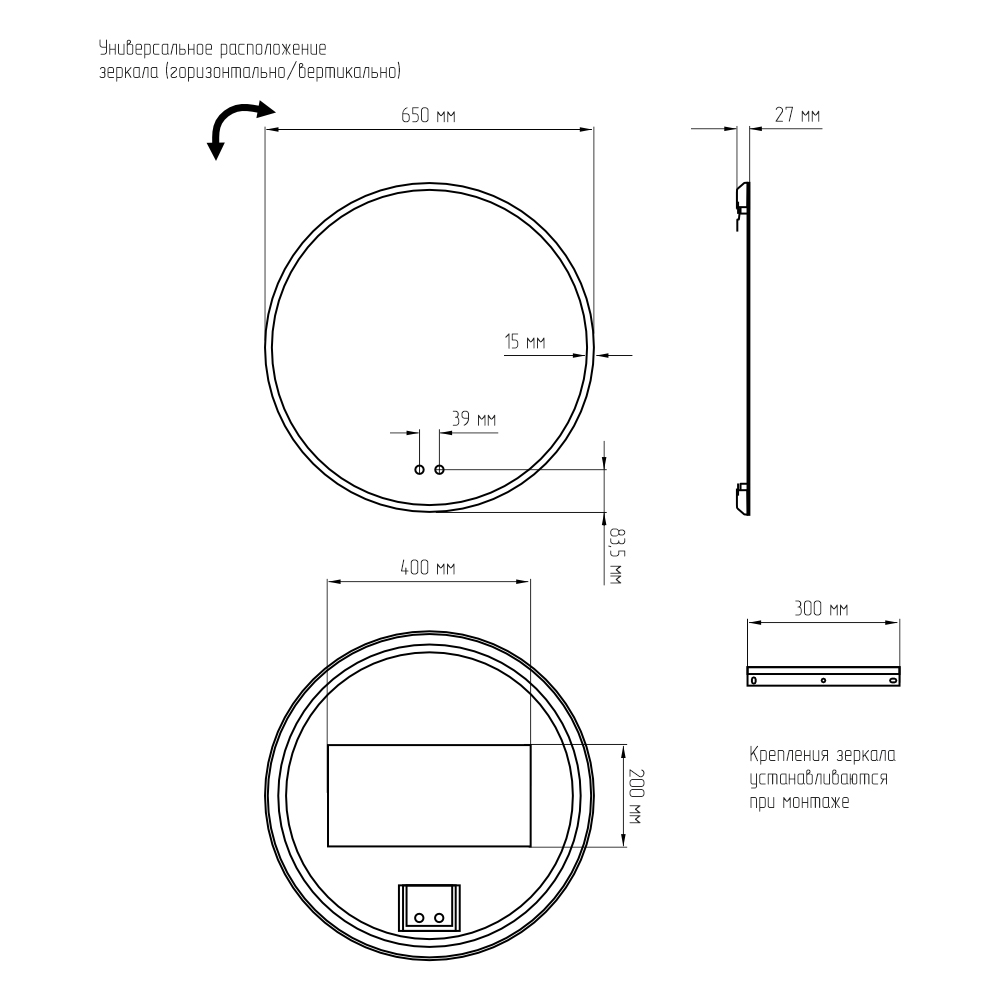 Универсальное расположение зеркала (горизонтально/вертикально)

650 мм

27 мм

15 мм

39 мм

83,5 мм

400 мм

300 мм

200 мм

Крепления зеркала устанавливаются при монтаже